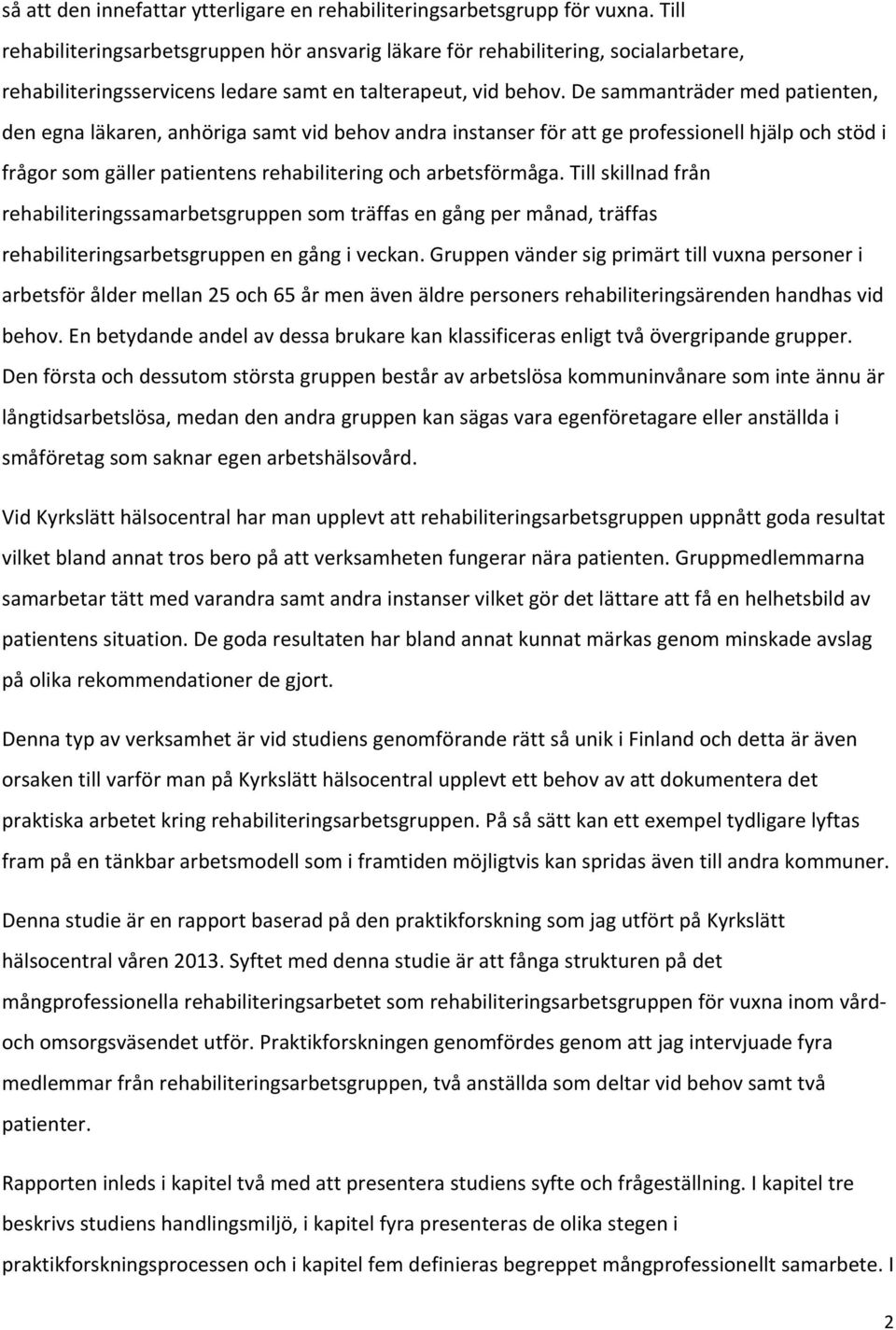 så att den innefattar ytterligare en rehabiliteringsarbetsgrupp för vuxna. Till rehabiliteringsarbetsgruppen hör ansvarig läkare för rehabilitering, socialarbetare, rehabiliteringsservicens ledare samt en talterapeut, vid behov. De sammanträder med patienten, den egna läkaren, anhöriga samt vid behov andra instanser för att ge professionell hjälp och stöd i frågor som gäller patientens rehabilitering och arbetsförmåga. Till skillnad från rehabiliteringssamarbetsgruppen som träffas en gång per månad, träffas rehabiliteringsarbetsgruppen en gång i veckan. Gruppen vänder sig primärt till vuxna personer i arbetsför ålder mellan 25 och 65 år men även äldre personers rehabiliteringsärenden handhas vid behov. En betydande andel av dessa brukare kan klassificeras enligt två övergripande grupper. Den första och dessutom största gruppen består av arbetslösa kommuninvånare som inte ännu är långtidsarbetslösa, medan den andra gruppen kan sägas vara egenföretagare eller anställda i småföretag som saknar egen arbetshälsovård.

Vid Kyrkslätt hälsocentral har man upplevt att rehabiliteringsarbetsgruppen uppnått goda resultat vilket bland annat tros bero på att verksamheten fungerar nära patienten. Gruppmedlemmarna samarbetar tätt med varandra samt andra instanser vilket gör det lättare att få en helhetsbild av patientens situation. De goda resultaten har bland annat kunnat märkas genom minskade avslag på olika rekommendationer de gjort.

Denna typ av verksamhet är vid studiens genomförande rätt så unik i Finland och detta är även orsaken till varför man på Kyrkslätt hälsocentral upplevt ett behov av att dokumentera det praktiska arbetet kring rehabiliteringsarbetsgruppen. På så sätt kan ett exempel tydligare lyftas fram på en tänkbar arbetsmodell som i framtiden möjligtvis kan spridas även till andra kommuner.

Denna studie är en rapport baserad på den praktikforskning som jag utfört på Kyrkslätt hälsocentral våren 2013. Syftet med denna studie är att fånga strukturen på det mångprofessionella rehabiliteringsarbetet som rehabiliteringsarbetsgruppen för vuxna inom vård- och omsorgsväsendet utför. Praktikforskningen genomfördes genom att jag intervjuade fyra medlemmar från rehabiliteringsarbetsgruppen, två anställda som deltar vid behov samt två patienter.

Rapporten inleds i kapitel två med att presentera studiens syfte och frågeställning. I kapitel tre beskrivs studiens handlingsmiljö, i kapitel fyra presenteras de olika stegen i praktikforskningsprocessen och i kapitel fem definieras begreppet mångprofessionellt samarbete. I

2